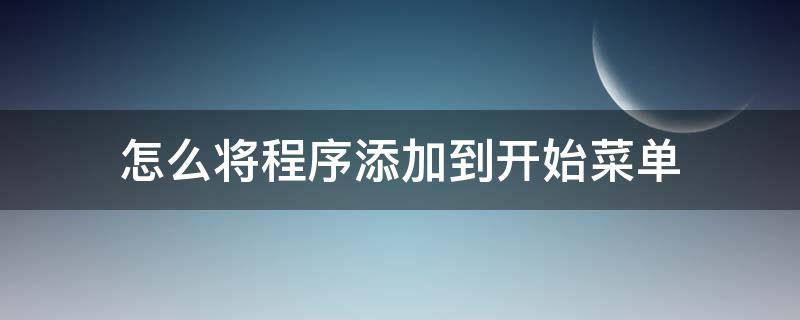 怎么将程序添加到开始菜单